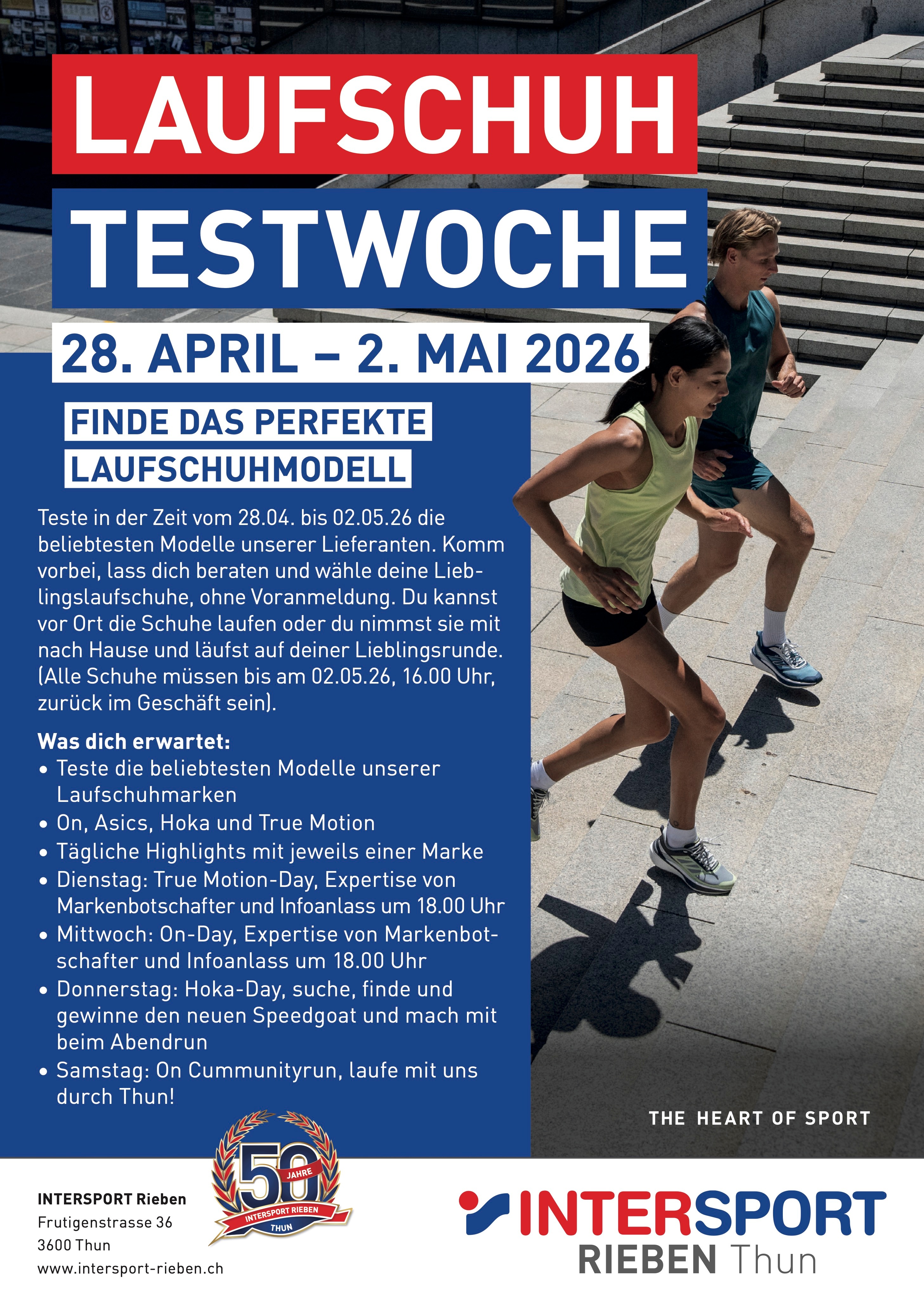 LAUFSCHUH

TESTWOCHE

28. APRIL – 2. MAI 2026

FINDE DAS PERFEKTE
LAUFSCHUHMODELL

Teste in der Zeit vom 28.04. bis 02.05.26 die beliebtesten Modelle unserer Lieferanten. Komm vorbei, lass dich beraten und wähle deine Lieblingslaufschuhe, ohne Voranmeldung. Du kannst vor Ort die Schuhe laufen oder du nimmst sie mit nach Hause und läufst auf deiner Lieblingsrunde. (Alle Schuhe müssen bis am 02.05.26, 16.00 Uhr, zurück im Geschäft sein).

Was dich erwartet:
• Teste die beliebtesten Modelle unserer Laufschuhmarken
• On, Asics, Hoka und True Motion
• Tägliche Highlights mit jeweils einer Marke
• Dienstag: True Motion-Day, Expertise von Markenbotschafter und Infoanlass um 18.00 Uhr
• Mittwoch: On-Day, Expertise von Markenbotschafter und Infoanlass um 18.00 Uhr
• Donnerstag: Hoka-Day, suche, finde und gewinne den neuen Speedgoat und mach mit beim Abendrun
• Samstag: On Cummunityrun, laufe mit uns durch Thun!

THE HEART OF SPORT

INTERSPORT Rieben
Frutigenstrasse 36
3600 Thun
www.intersport-rieben.ch

50 JAHRE
INTERSPORT RIEBEN
THUN

INTERSPORT
RIEBEN Thun